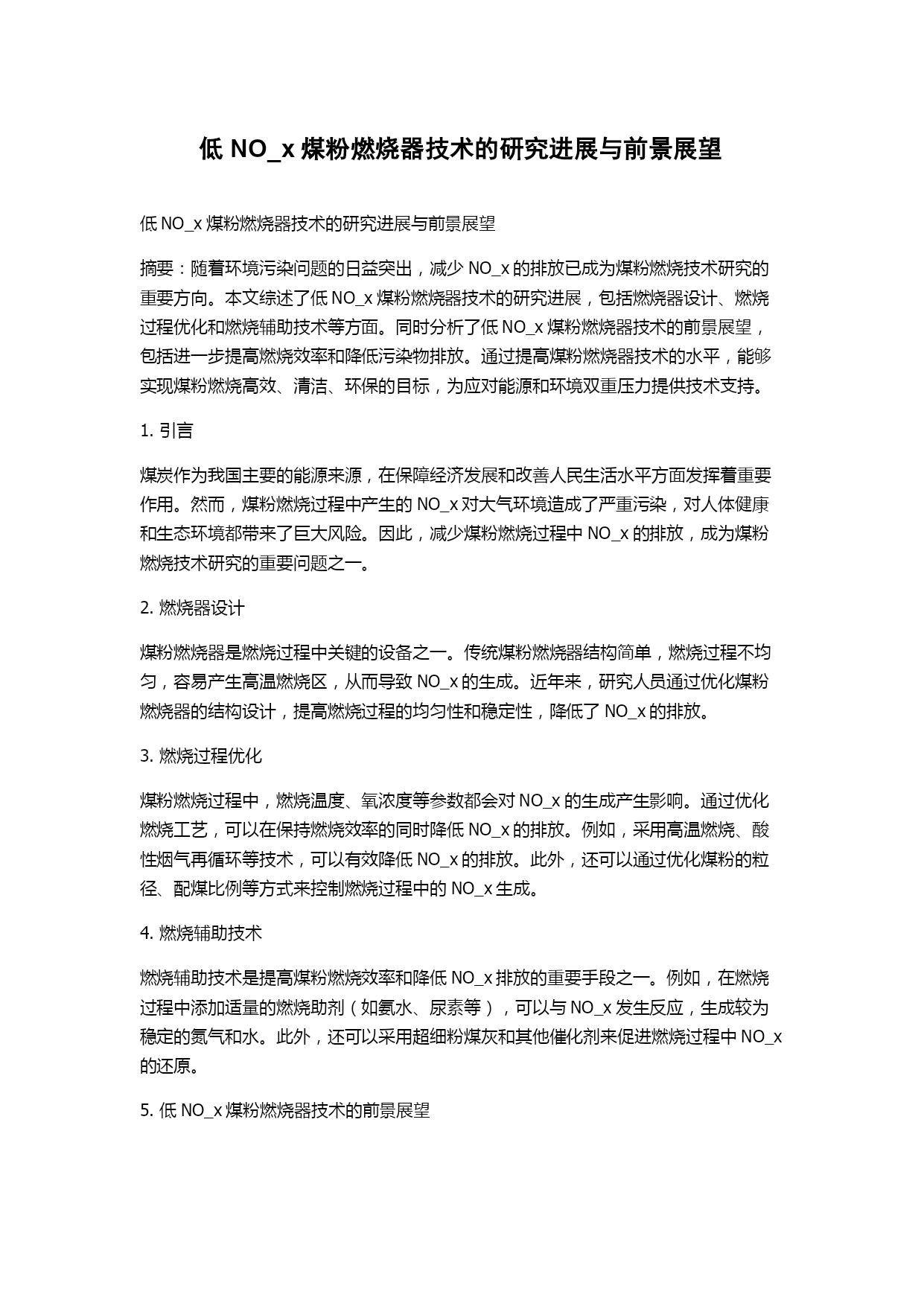 低 NO_x 煤粉燃烧器技术的研究进展与前景展望

低 NO_x 煤粉燃烧器技术的研究进展与前景展望

摘要：随着环境污染问题的日益突出，减少 NO_x 的排放已成为煤粉燃烧技术研究的重要方向。本文综述了低 NO_x 煤粉燃烧器技术的研究进展，包括燃烧器设计、燃烧过程优化和燃烧辅助技术等方面。同时分析了低 NO_x 煤粉燃烧器技术的前景展望，包括进一步提高燃烧效率和降低污染物排放。通过提高煤粉燃烧器技术的水平，能够实现煤粉燃烧高效、清洁、环保的目标，为应对能源和环境双重压力提供技术支持。

1. 引言

煤炭作为我国主要的能源来源，在保障经济发展和改善人民生活水平方面发挥着重要作用。然而，煤粉燃烧过程中产生的 NO_x 对大气环境造成了严重污染，对人体健康和生态环境都带来了巨大风险。因此，减少煤粉燃烧过程中 NO_x 的排放，成为煤粉燃烧技术研究的重要问题之一。

2. 燃烧器设计

煤粉燃烧器是燃烧过程中关键的设备之一。传统煤粉燃烧器结构简单，燃烧过程不均匀，容易产生高温燃烧区，从而导致 NO_x 的生成。近年来，研究人员通过优化煤粉燃烧器的结构设计，提高燃烧过程的均匀性和稳定性，降低了 NO_x 的排放。

3. 燃烧过程优化

煤粉燃烧过程中，燃烧温度、氧浓度等参数都会对 NO_x 的生成产生影响。通过优化燃烧工艺，可以在保持燃烧效率的同时降低 NO_x 的排放。例如，采用高温燃烧、酸性烟气再循环等技术，可以有效降低 NO_x 的排放。此外，还可以通过优化煤粉的粒径、配煤比例等方式来控制燃烧过程中的 NO_x 生成。

4. 燃烧辅助技术

燃烧辅助技术是提高煤粉燃烧效率和降低 NO_x 排放的重要手段之一。例如，在燃烧过程中添加适量的燃烧助剂（如氨水、尿素等），可以与 NO_x 发生反应，生成较为稳定的氮气和水。此外，还可以采用超细粉煤灰和其他催化剂来促进燃烧过程中 NO_x 的还原。

5. 低 NO_x 煤粉燃烧器技术的前景展望